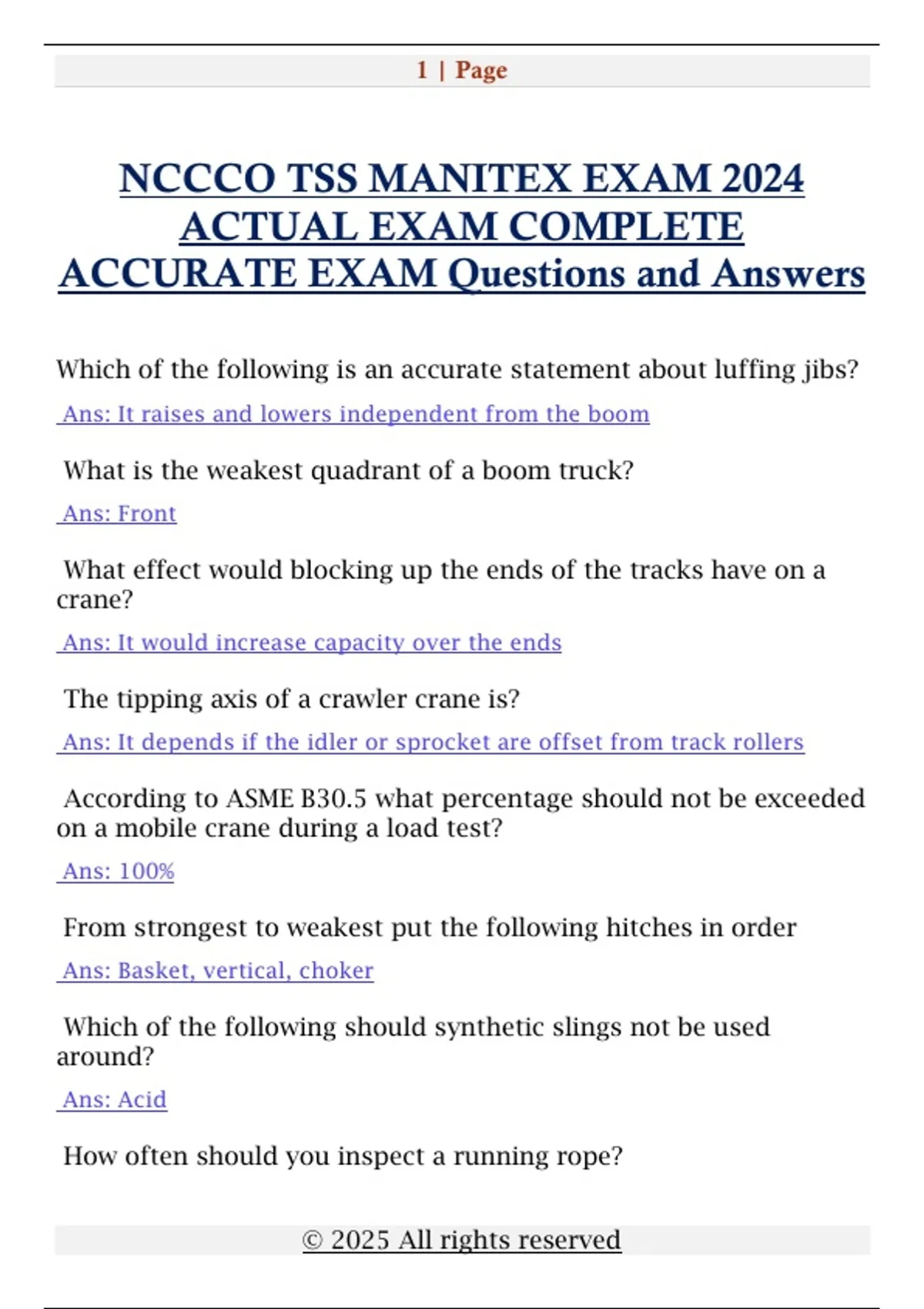 1 | Page

NCCCO TSS MANITEX EXAM 2024 ACTUAL EXAM COMPLETE ACCURATE EXAM Questions and Answers

Which of the following is an accurate statement about luffing jibs?

Ans: It raises and lowers independent from the boom

What is the weakest quadrant of a boom truck?

Ans: Front

What effect would blocking up the ends of the tracks have on a crane?

Ans: It would increase capacity over the ends

The tipping axis of a crawler crane is?

Ans: It depends if the idler or sprocket are offset from track rollers

According to ASME B30.5 what percentage should not be exceeded on a mobile crane during a load test?

Ans: 100%

From strongest to weakest put the following hitches in order

Ans: Basket, vertical, choker

Which of the following should synthetic slings not be used around?

Ans: Acid

How often should you inspect a running rope?

© 2025 All rights reserved